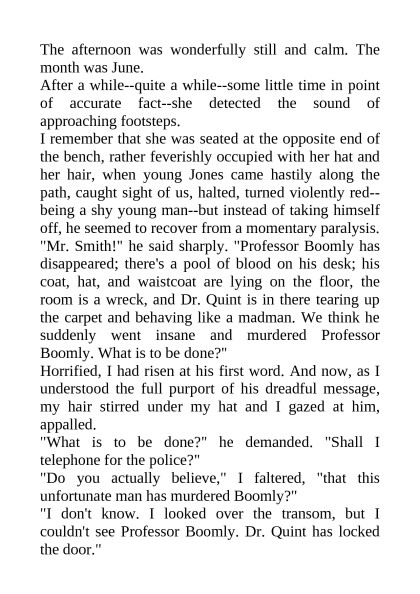 The afternoon was wonderfully still and calm. The month was June.

After a while--quite a while--some little time in point of accurate fact--she detected the sound of approaching footsteps.

I remember that she was seated at the opposite end of the bench, rather feverishly occupied with her hat and her hair, when young Jones came hastily along the path, caught sight of us, halted, turned violently red--being a shy young man--but instead of taking himself off, he seemed to recover from a momentary paralysis.

"Mr. Smith!" he said sharply. "Professor Boomly has disappeared; there's a pool of blood on his desk; his coat, hat, and waistcoat are lying on the floor, the room is a wreck, and Dr. Quint is in there tearing up the carpet and behaving like a madman. We think he suddenly went insane and murdered Professor Boomly. What is to be done?"

Horrified, I had risen at his first word. And now, as I understood the full purport of his dreadful message, my hair stirred under my hat and I gazed at him, appalled.

"What is to be done?" he demanded. "Shall I telephone for the police?"

"Do you actually believe," I faltered, "that this unfortunate man has murdered Boomly?"

"I don't know. I looked over the transom, but I couldn't see Professor Boomly. Dr. Quint has locked the door."